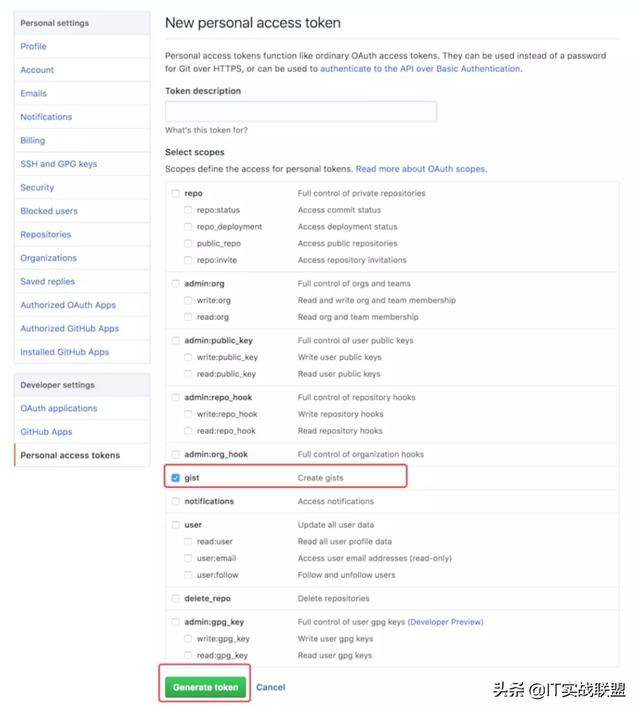 Personal settings
Profile
Account
Emails
Notifications
Billing
SSH and GPG keys
Security
Blocked users
Repositories
Organizations
Saved replies
Authorized OAuth Apps
Authorized GitHub Apps
Installed GitHub Apps

Developer settings
OAuth applications
GitHub Apps
Personal access tokens

New personal access token

Personal access tokens function like ordinary OAuth access tokens. They can be used instead of a password for Git over HTTPS, or can be used to authenticate to the API over Basic Authentication.

Token description

What's this token for?

Select scopes

Scopes define the access for personal tokens. Read more about OAuth scopes.

| | |
|---|---|
| repo | Full control of private repositories |
| repo:status | Access commit status |
| repo_deployment | Access deployment status |
| public_repo | Access public repositories |
| repo:invite | Access repository invitations |
| admin:org | Full control of orgs and teams |
| write:org | Read and write org and team membership |
| read:org | Read org and team membership |
| admin:public_key | Full control of user public keys |
| write:public_key | Write user public keys |
| read:public_key | Read user public keys |
| admin:repo_hook | Full control of repository hooks |
| write:repo_hook | Write repository hooks |
| read:repo_hook | Read repository hooks |
| admin:org_hook | Full control of organization hooks |
| gist | Create gists |
| notifications | Access notifications |
| user | Update all user data |
| read:user | Read all user profile data |
| user:email | Access user email addresses (read-only) |
| user:follow | Follow and unfollow users |
| delete_repo | Delete repositories |
| admin:gpg_key | Full control of user gpg keys (Developer Preview) |
| write:gpg_key | Write user gpg keys |
| read:gpg_key | Read user gpg keys |

Generate token Cancel

头条 @IT实战联盟